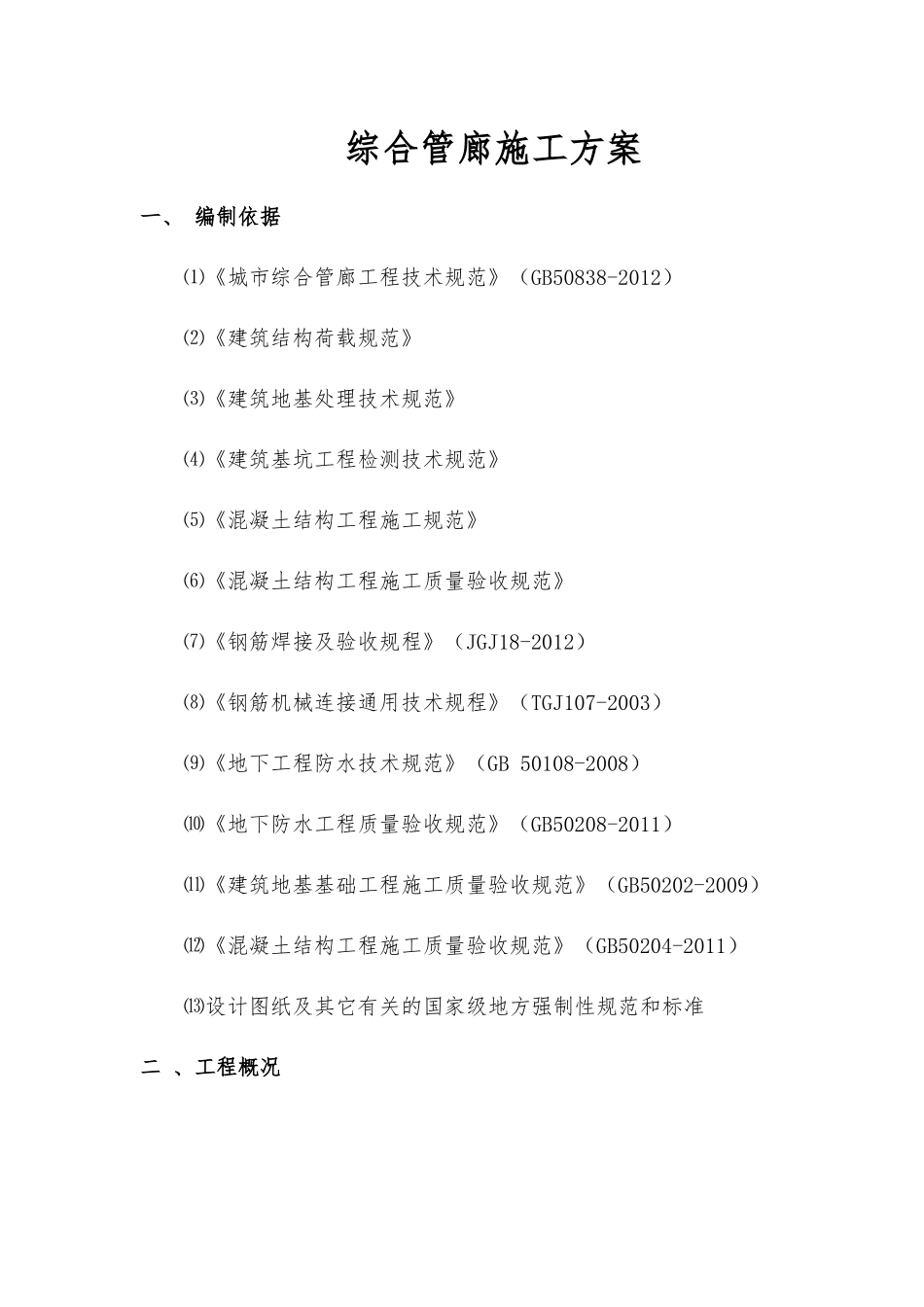 综合管廊施工方案

一、 编制依据

⑴《城市综合管廊工程技术规范》（GB50838-2012）

⑵《建筑结构荷载规范》

⑶《建筑地基处理技术规范》

⑷《建筑基坑工程检测技术规范》

⑸《混凝土结构工程施工规范》

⑹《混凝土结构工程施工质量验收规范》

⑺《钢筋焊接及验收规程》（JGJ18-2012）

⑻《钢筋机械连接通用技术规程》（TGJ107-2003）

⑼《地下工程防水技术规范》（GB 50108-2008）

⑽《地下防水工程质量验收规范》（GB50208-2011）

⑾《建筑地基基础工程施工质量验收规范》（GB50202-2009）

⑿《混凝土结构工程施工质量验收规范》（GB50204-2011）

⒀设计图纸及其它有关的国家级地方强制性规范和标准

二 、工程概况